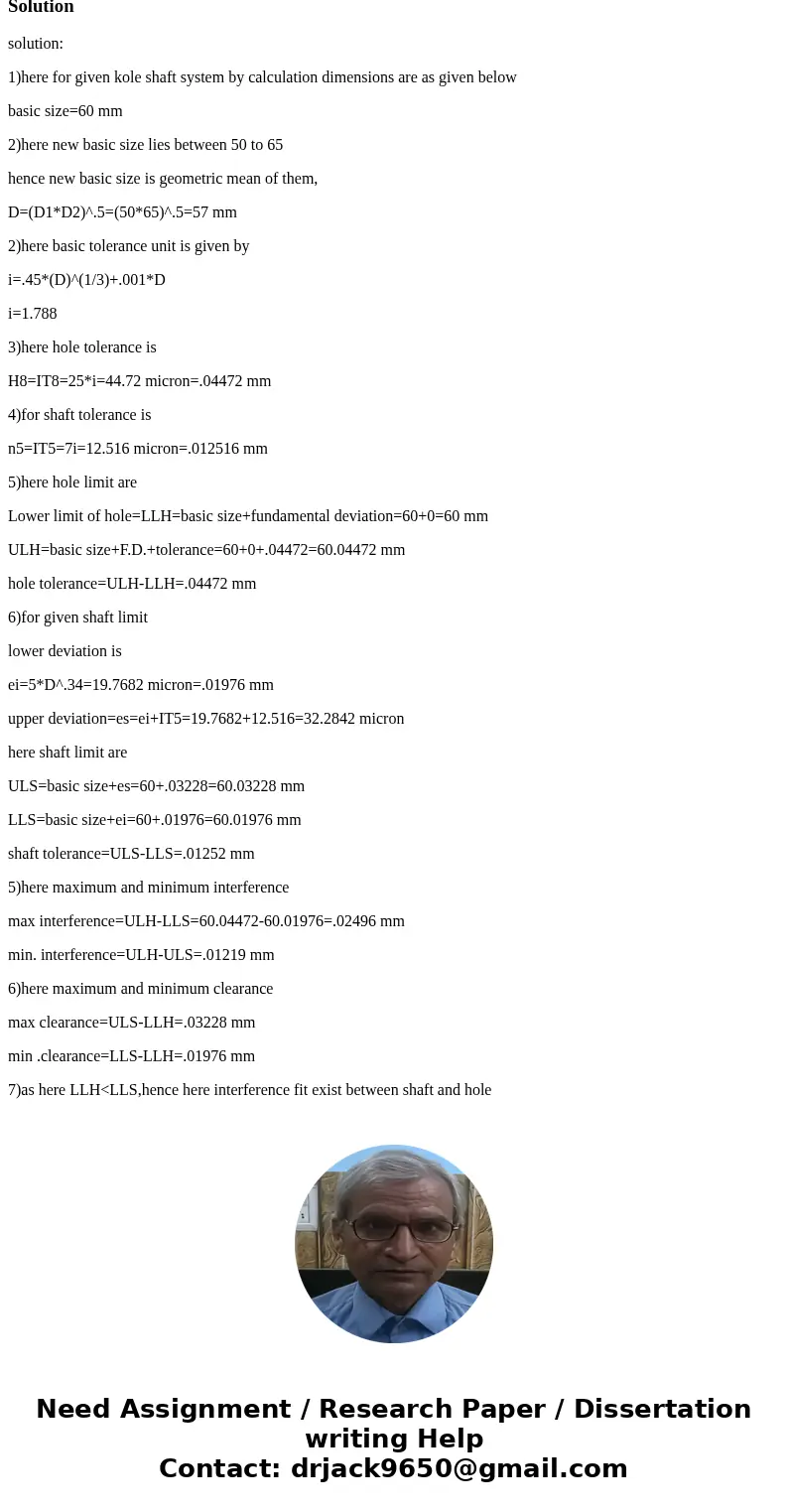 Solution

solution:

1)here for given kole shaft system by calculation dimensions are as given below

basic size=60 mm

2)here new basic size lies between 50 to 65

hence new basic size is geometric mean of them,

D=(D1*D2)^.5=(50*65)^.5=57 mm

2)here basic tolerance unit is given by

i=.45*(D)^(1/3)+.001*D

i=1.788

3)here hole tolerance is

H8=IT8=25*i=44.72 micron=.04472 mm

4)for shaft tolerance is

n5=IT5=7i=12.516 micron=.012516 mm

5)here hole limit are

Lower limit of hole=LLH=basic size+fundamental deviation=60+0=60 mm

ULH=basic size+F.D.+tolerance=60+0+.04472=60.04472 mm

hole tolerance=ULH-LLH=.04472 mm

6)for given shaft limit

lower deviation is

ei=5*D^.34=19.7682 micron=.01976 mm

upper deviation=es=ei+IT5=19.7682+12.516=32.2842 micron

here shaft limit are

ULS=basic size+es=60+.03228=60.03228 mm

LLS=basic size+ei=60+.01976=60.01976 mm

shaft tolerance=ULS-LLS=.01252 mm

5)here maximum and minimum interference

max interference=ULH-LLS=60.04472-60.01976=.02496 mm

min. interference=ULH-ULS=.01219 mm

6)here maximum and minimum clearance

max clearance=ULS-LLH=.03228 mm

min .clearance=LLS-LLH=.01976 mm

7)as here LLH<LLS,hence here interference fit exist between shaft and hole

Need Assignment / Research Paper / Dissertation writing Help
Contact: drjack9650@gmail.com